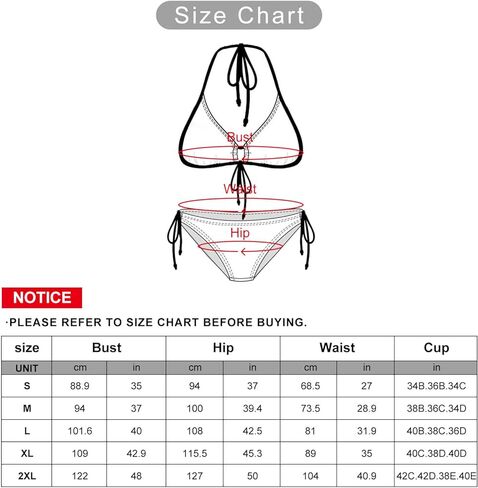 Size Chart

Bust

Waist

Hip

NOTICE

·PLEASE REFER TO SIZE CHART BEFORE BUYING.

| size | Bust | | Hip | | Waist | | Cup |
|---|---|---|---|---|---|---|---|
| UNIT | cm | in | cm | in | cm | in | in |
| S | 88.9 | 35 | 94 | 37 | 68.5 | 27 | 34B.36B.34C |
| M | 94 | 37 | 100 | 39.4 | 73.5 | 28.9 | 38B.36C.34D |
| L | 101.6 | 40 | 108 | 42.5 | 81 | 31.9 | 40B.38C.36D |
| XL | 109 | 42.9 | 115.5 | 45.3 | 89 | 35 | 40C.38D.40D |
| 2XL | 122 | 48 | 127 | 50 | 104 | 40.9 | 42C.42D.38E.40E |